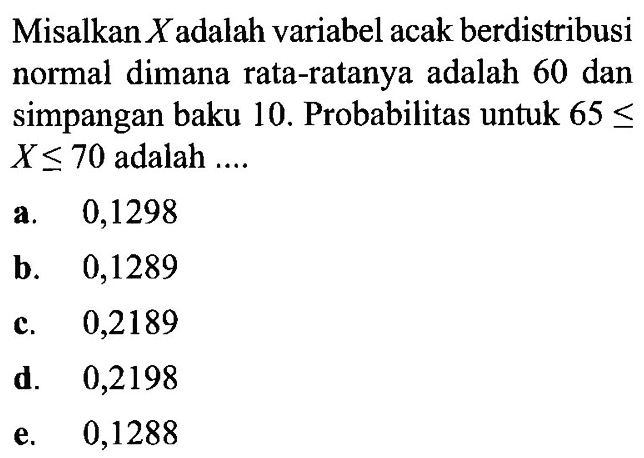 Misalkan $X$ adalah variabel acak berdistribusi normal dimana rata-ratanya adalah 60 dan simpangan baku 10. Probabilitas untuk $65 \leq X \leq 70$ adalah ....

a. 0,1298

b. 0,1289

c. 0,2189

d. 0,2198

e. 0,1288